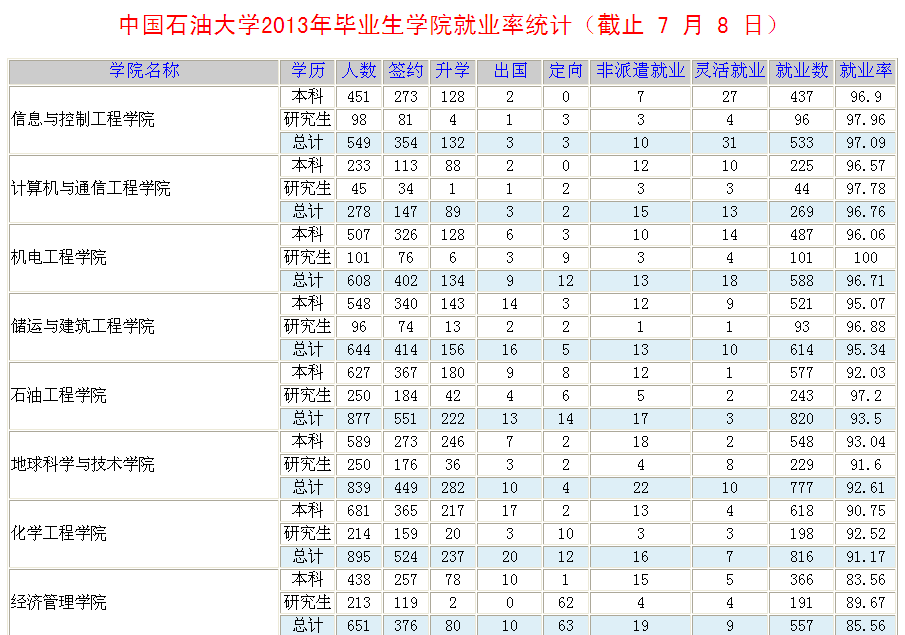 中国石油大学2013年毕业生学院就业率统计（截止 7 月 8 日）

| 学院名称 | 学历 | 人数 | 签约 | 升学 | 出国 | 定向 | 非派遣就业 | 灵活就业 | 就业数 | 就业率 |
|---|---|---|---|---|---|---|---|---|---|---|
| 信息与控制工程学院 | 本科 | 451 | 273 | 128 | 2 | 0 | 7 | 27 | 437 | 96.9 |
| | 研究生 | 98 | 81 | 4 | 1 | 3 | 3 | 4 | 96 | 97.96 |
| | 总计 | 549 | 354 | 132 | 3 | 3 | 10 | 31 | 533 | 97.09 |
| 计算机与通信工程学院 | 本科 | 233 | 113 | 88 | 2 | 0 | 12 | 10 | 225 | 96.57 |
| | 研究生 | 45 | 34 | 1 | 1 | 2 | 3 | 3 | 44 | 97.78 |
| | 总计 | 278 | 147 | 89 | 3 | 2 | 15 | 13 | 269 | 96.76 |
| 机电工程学院 | 本科 | 507 | 326 | 128 | 6 | 3 | 10 | 14 | 487 | 96.06 |
| | 研究生 | 101 | 76 | 6 | 3 | 9 | 3 | 4 | 101 | 100 |
| | 总计 | 608 | 402 | 134 | 9 | 12 | 13 | 18 | 588 | 96.71 |
| 储运与建筑工程学院 | 本科 | 548 | 340 | 143 | 14 | 3 | 12 | 9 | 521 | 95.07 |
| | 研究生 | 96 | 74 | 13 | 2 | 2 | 1 | 1 | 93 | 96.88 |
| | 总计 | 644 | 414 | 156 | 16 | 5 | 13 | 10 | 614 | 95.34 |
| 石油工程学院 | 本科 | 627 | 367 | 180 | 9 | 8 | 12 | 1 | 577 | 92.03 |
| | 研究生 | 250 | 184 | 42 | 4 | 6 | 5 | 2 | 243 | 97.2 |
| | 总计 | 877 | 551 | 222 | 13 | 14 | 17 | 3 | 820 | 93.5 |
| 地球科学与技术学院 | 本科 | 589 | 273 | 246 | 7 | 2 | 18 | 2 | 548 | 93.04 |
| | 研究生 | 250 | 176 | 36 | 3 | 2 | 4 | 8 | 229 | 91.6 |
| | 总计 | 839 | 449 | 282 | 10 | 4 | 22 | 10 | 777 | 92.61 |
| 化学工程学院 | 本科 | 681 | 365 | 217 | 17 | 2 | 13 | 4 | 618 | 90.75 |
| | 研究生 | 214 | 159 | 20 | 3 | 10 | 3 | 3 | 198 | 92.52 |
| | 总计 | 895 | 524 | 237 | 20 | 12 | 16 | 7 | 816 | 91.17 |
| 经济管理学院 | 本科 | 438 | 257 | 78 | 10 | 1 | 15 | 5 | 366 | 83.56 |
| | 研究生 | 213 | 119 | 2 | 0 | 62 | 4 | 4 | 191 | 89.67 |
| | 总计 | 651 | 376 | 80 | 10 | 63 | 19 | 9 | 557 | 85.56 |